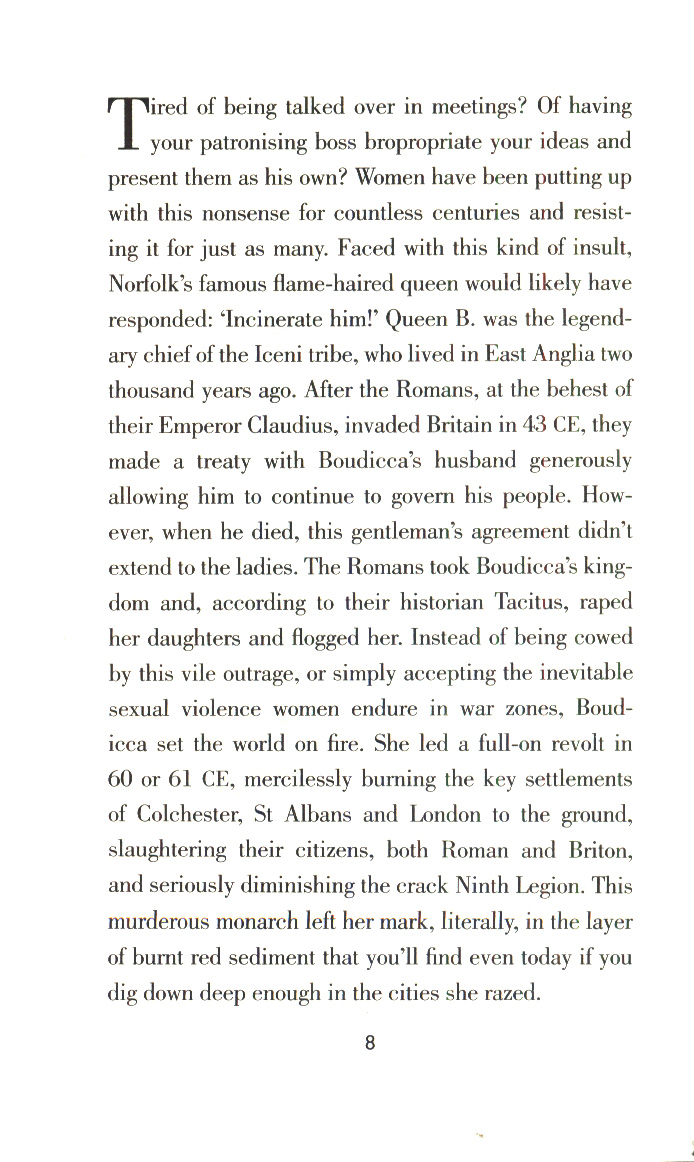 Tired of being talked over in meetings? Of having your patronising boss bropropriate your ideas and present them as his own? Women have been putting up with this nonsense for countless centuries and resisting it for just as many. Faced with this kind of insult, Norfolk's famous flame-haired queen would likely have responded: 'Incinerate him!' Queen B. was the legendary chief of the Iceni tribe, who lived in East Anglia two thousand years ago. After the Romans, at the behest of their Emperor Claudius, invaded Britain in 43 CE, they made a treaty with Boudicca's husband generously allowing him to continue to govern his people. However, when he died, this gentleman's agreement didn't extend to the ladies. The Romans took Boudicca's kingdom and, according to their historian Tacitus, raped her daughters and flogged her. Instead of being cowed by this vile outrage, or simply accepting the inevitable sexual violence women endure in war zones, Boudicca set the world on fire. She led a full-on revolt in 60 or 61 CE, mercilessly burning the key settlements of Colchester, St Albans and London to the ground, slaughtering their citizens, both Roman and Briton, and seriously diminishing the crack Ninth Legion. This murderous monarch left her mark, literally, in the layer of burnt red sediment that you'll find even today if you dig down deep enough in the cities she razed.

8